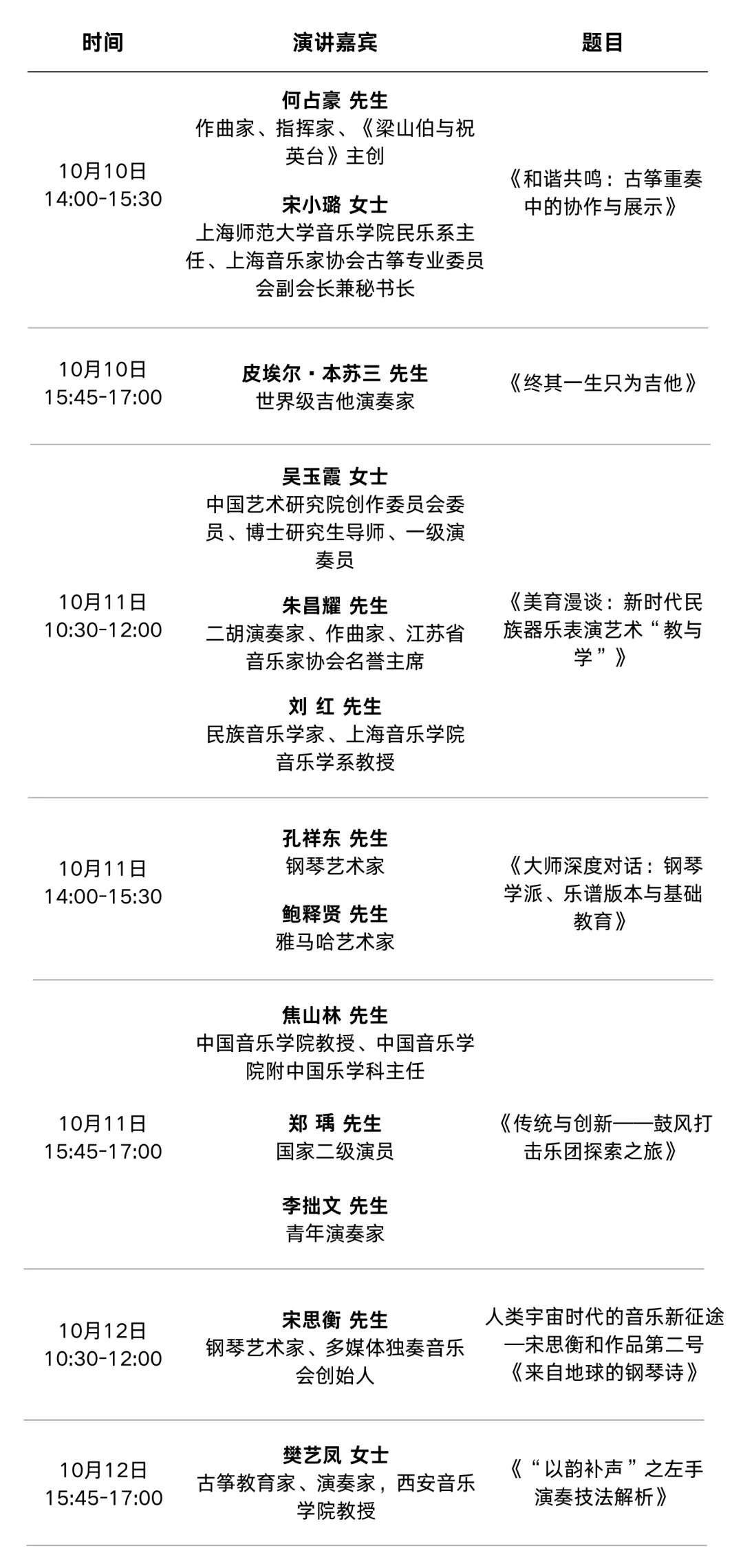 | 时间 | 演讲嘉宾 | 题目 |
|---|---|---|
| 10月10日 14:00-15:30 | **何占豪 先生** 作曲家、指挥家、《梁山伯与祝英台》主创 **宋小璐 女士** 上海师范大学音乐学院民乐系主任、上海音乐家协会古筝专业委员会副会长兼秘书长 | 《和谐共鸣：古筝重奏中的协作与展示》 |
| 10月10日 15:45-17:00 | **皮埃尔·本苏三 先生** 世界级吉他演奏家 | 《终其一生只为吉他》 |
| 10月11日 10:30-12:00 | **吴玉霞 女士** 中国艺术研究院创作委员会委员、博士研究生导师、一级演奏员 **朱昌耀 先生** 二胡演奏家、作曲家、江苏省音乐家协会名誉主席 **刘 红 先生** 民族音乐学家、上海音乐学院音乐学系教授 | 《美育漫谈：新时代民族器乐表演艺术“教与学”》 |
| 10月11日 14:00-15:30 | **孔祥东 先生** 钢琴艺术家 **鲍释贤 先生** 雅马哈艺术家 | 《大师深度对话：钢琴学派、乐谱版本与基础教育》 |
| 10月11日 15:45-17:00 | **焦山林 先生** 中国音乐学院教授、中国音乐学院附中国乐学科主任 **郑 瑀 先生** 国家二级演员 **李拙文 先生** 青年演奏家 | 《传统与创新——鼓风打击乐团探索之旅》 |
| 10月12日 10:30-12:00 | **宋思衡 先生** 钢琴艺术家、多媒体独奏音乐会创始人 | 人类宇宙时代的音乐新征途—宋思衡和作品第二号《来自地球的钢琴诗》 |
| 10月12日 15:45-17:00 | **樊艺凤 女士** 古筝教育家、演奏家，西安音乐学院教授 | 《“以韵补声”之左手演奏技法解析》 |